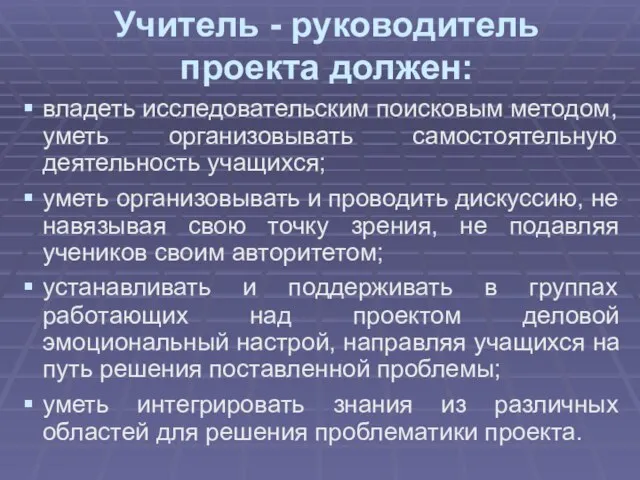 Учитель - руководитель проекта должен:

▪ владеть исследовательским поисковым методом, уметь организовывать самостоятельную деятельность учащихся;

▪ уметь организовывать и проводить дискуссию, не навязывая свою точку зрения, не подавляя учеников своим авторитетом;

▪ устанавливать и поддерживать в группах работающих над проектом деловой эмоциональный настрой, направляя учащихся на путь решения поставленной проблемы;

▪ уметь интегрировать знания из различных областей для решения проблематики проекта.